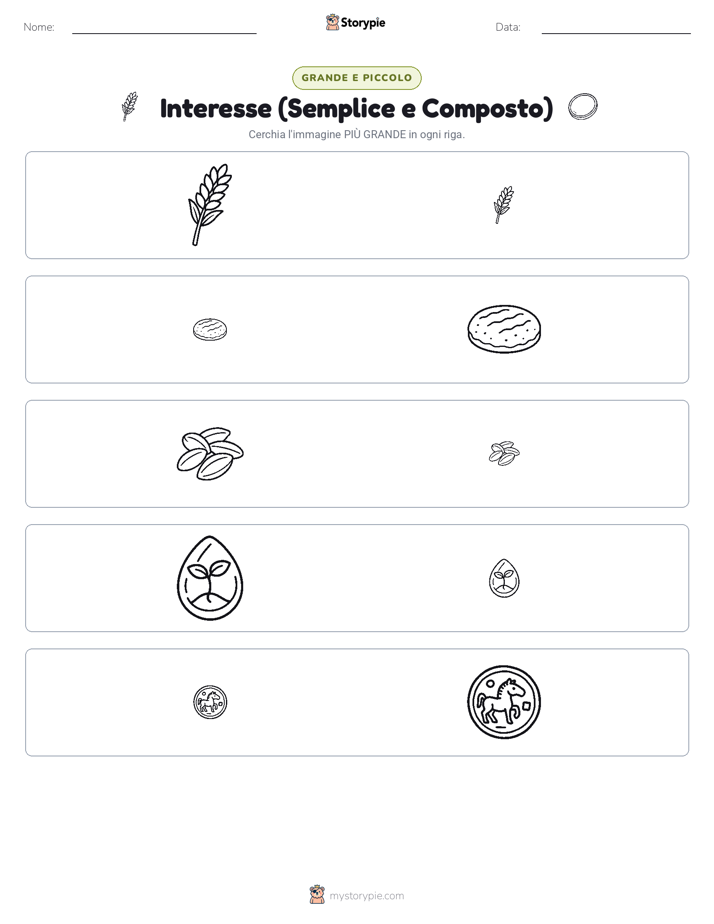 Nome:

Storypie

Data:

GRANDE E PICCOLO

Interesse (Semplice e Composto)

Cerchia l'immagine PIÙ GRANDE in ogni riga.

mystorypie.com